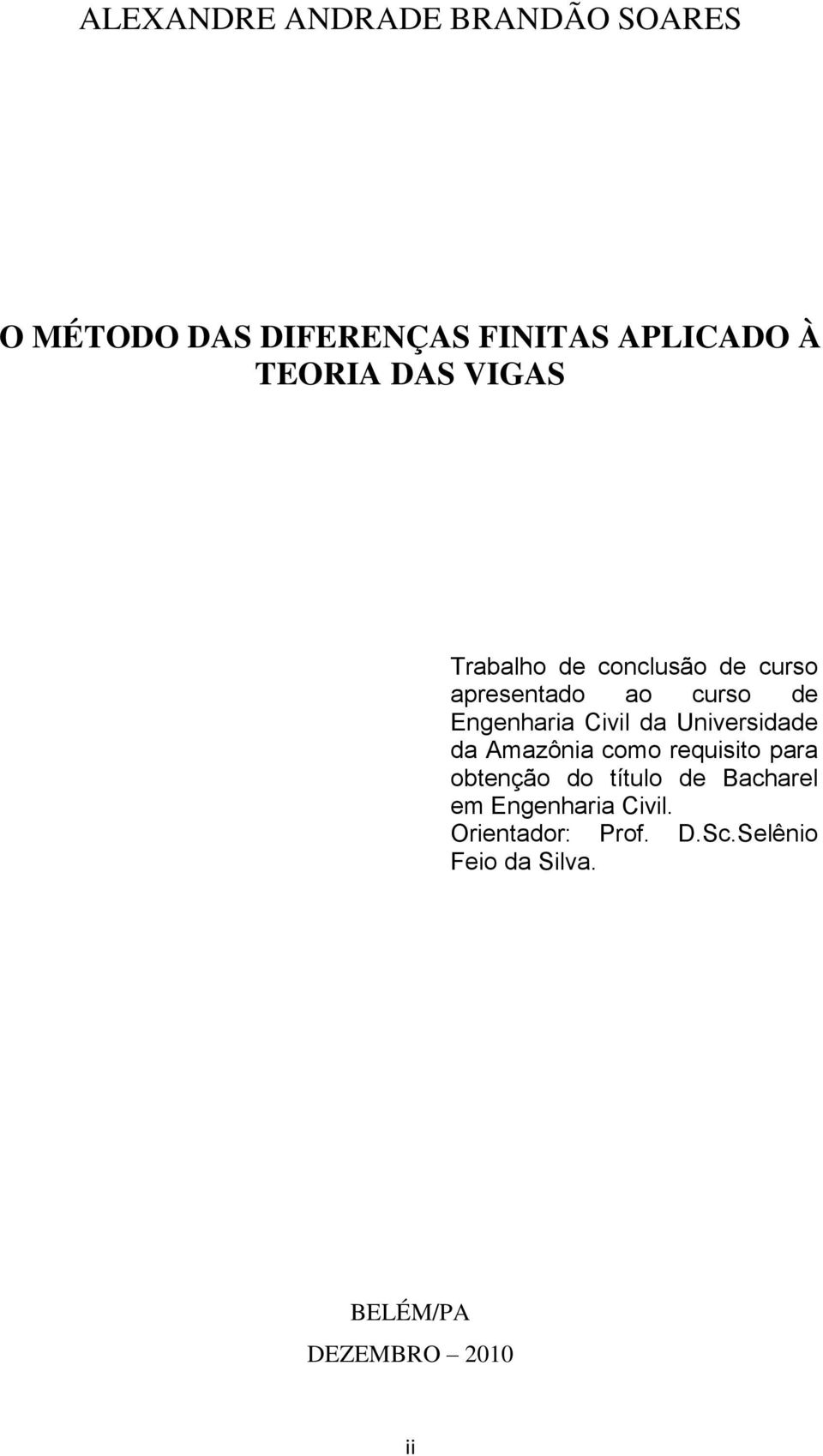 ALEXANDRE ANDRADE BRANDÃO SOARES

O MÉTODO DAS DIFERENÇAS FINITAS APLICADO À TEORIA DAS VIGAS

Trabalho de conclusão de curso apresentado ao curso de Engenharia Civil da Universidade da Amazônia como requisito para obtenção do título de Bacharel em Engenharia Civil.
Orientador: Prof. D.Sc.Selênio Feio da Silva.

BELÉM/PA

DEZEMBRO – 2010

ii